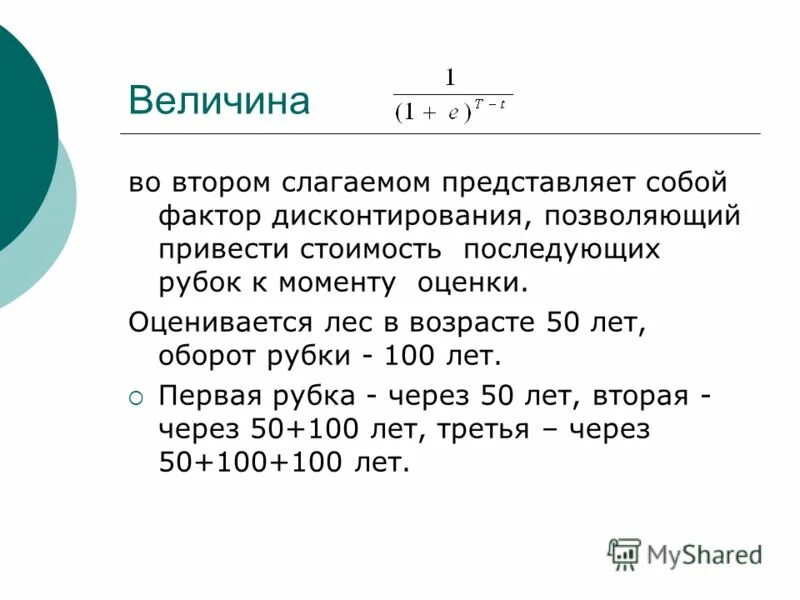 Величина $\frac{1}{(1+e)^{T-t}}$

во втором слагаемом представляет собой фактор дисконтирования, позволяющий привести стоимость последующих рубок к моменту оценки.

Оценивается лес в возрасте 50 лет, оборот рубки - 100 лет.

Первая рубка - через 50 лет, вторая - через 50+100 лет, третья – через 50+100+100 лет.

MyShared